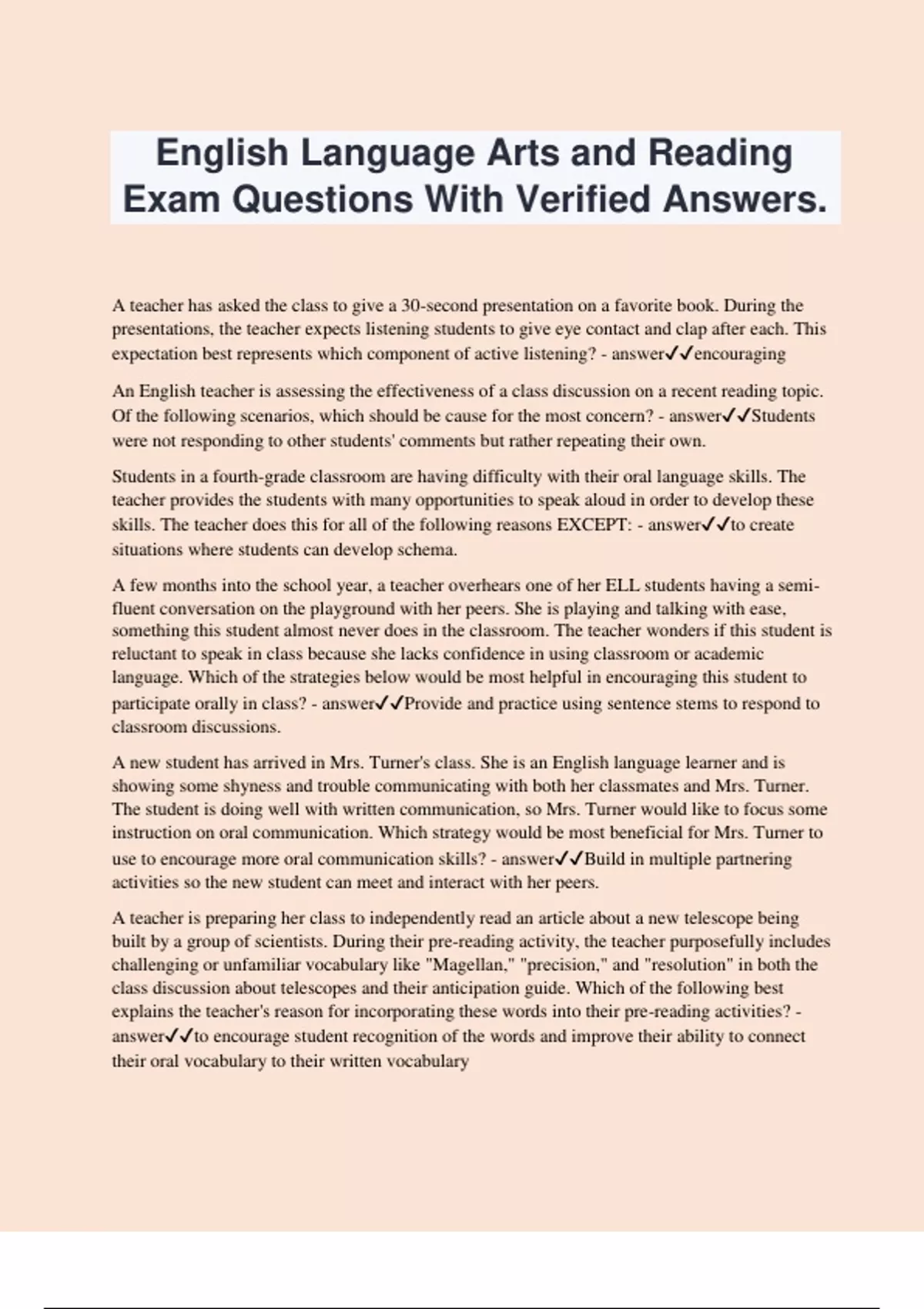 English Language Arts and Reading Exam Questions With Verified Answers.

A teacher has asked the class to give a 30-second presentation on a favorite book. During the presentations, the teacher expects listening students to give eye contact and clap after each. This expectation best represents which component of active listening? - answer✓✓encouraging

An English teacher is assessing the effectiveness of a class discussion on a recent reading topic. Of the following scenarios, which should be cause for the most concern? - answer✓✓Students were not responding to other students' comments but rather repeating their own.

Students in a fourth-grade classroom are having difficulty with their oral language skills. The teacher provides the students with many opportunities to speak aloud in order to develop these skills. The teacher does this for all of the following reasons EXCEPT: - answer✓✓to create situations where students can develop schema.

A few months into the school year, a teacher overhears one of her ELL students having a semi-fluent conversation on the playground with her peers. She is playing and talking with ease, something this student almost never does in the classroom. The teacher wonders if this student is reluctant to speak in class because she lacks confidence in using classroom or academic language. Which of the strategies below would be most helpful in encouraging this student to participate orally in class? - answer✓✓Provide and practice using sentence stems to respond to classroom discussions.

A new student has arrived in Mrs. Turner's class. She is an English language learner and is showing some shyness and trouble communicating with both her classmates and Mrs. Turner. The student is doing well with written communication, so Mrs. Turner would like to focus some instruction on oral communication. Which strategy would be most beneficial for Mrs. Turner to use to encourage more oral communication skills? - answer✓✓Build in multiple partnering activities so the new student can meet and interact with her peers.

A teacher is preparing her class to independently read an article about a new telescope being built by a group of scientists. During their pre-reading activity, the teacher purposefully includes challenging or unfamiliar vocabulary like "Magellan," "precision," and "resolution" in both the class discussion about telescopes and their anticipation guide. Which of the following best explains the teacher's reason for incorporating these words into their pre-reading activities? - answer✓✓to encourage student recognition of the words and improve their ability to connect their oral vocabulary to their written vocabulary